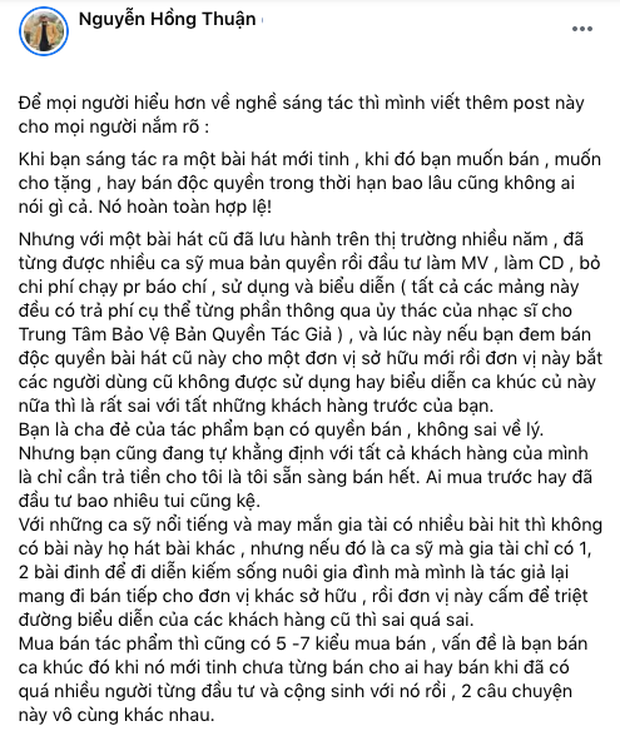 Nguyễn Hồng Thuận

Để mọi người hiểu hơn về nghề sáng tác thì mình viết thêm post này cho mọi người nắm rõ :

Khi bạn sáng tác ra một bài hát mới tinh , khi đó bạn muốn bán , muốn cho tặng , hay bán độc quyền trong thời hạn bao lâu cũng không ai nói gì cả. Nó hoàn toàn hợp lệ!

Nhưng với một bài hát cũ đã lưu hành trên thị trường nhiều năm , đã từng được nhiều ca sỹ mua bản quyền rồi đầu tư làm MV , làm CD , bỏ chi phí chạy pr báo chí , sử dụng và biểu diễn ( tất cả các mảng này đều có trả phí cụ thể từng phần thông qua ủy thác của nhạc sĩ cho Trung Tâm Bảo Vệ Bản Quyền Tác Giả ) , và lúc này nếu bạn đem bán độc quyền bài hát cũ này cho một đơn vị sở hữu mới rồi đơn vị này bắt các người dùng cũ không được sử dụng hay biểu diễn ca khúc củ này nữa thì là rất sai với tất những khách hàng trước của bạn.
Bạn là cha đẻ của tác phẩm bạn có quyền bán , không sai về lý.
Nhưng bạn cũng đang tự khẳng định với tất cả khách hàng của mình là chỉ cần trả tiền cho tôi là tôi sẵn sàng bán hết. Ai mua trước hay đã đầu tư bao nhiêu tui cũng kệ.
Với những ca sỹ nổi tiếng và may mắn gia tài có nhiều bài hit thì không có bài này họ hát bài khác , nhưng nếu đó là ca sỹ mà gia tài chỉ có 1, 2 bài đinh để đi diễn kiếm sống nuôi gia đình mà mình là tác giả lại mang đi bán tiếp cho đơn vị khác sở hữu , rồi đơn vị này cấm để triệt đường biểu diễn của các khách hàng cũ thì sai quá sai.
Mua bán tác phẩm thì cũng có 5 -7 kiểu mua bán , vấn đề là bạn bán ca khúc đó khi nó mới tinh chưa từng bán cho ai hay bán khi đã có quá nhiều người từng đầu tư và cộng sinh với nó rồi , 2 câu chuyện này vô cùng khác nhau.